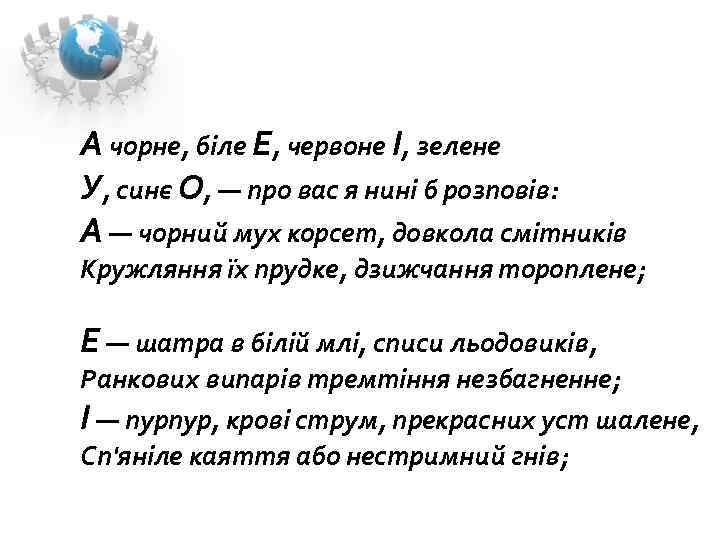 А чорне, біле Е, червоне І, зелене
У, синє О, — про вас я нині б розповів:
А — чорний мух корсет, довкола смітників
Кружляння їх прудке, дзижчання тороплене;

Е — шатра в білій млі, списи льодовиків,
Ранкових випарів тремтіння незбагненне;
І — пурпур, крові струм, прекрасних уст шалене,
Сп'яніле каяття або нестримний гнів;